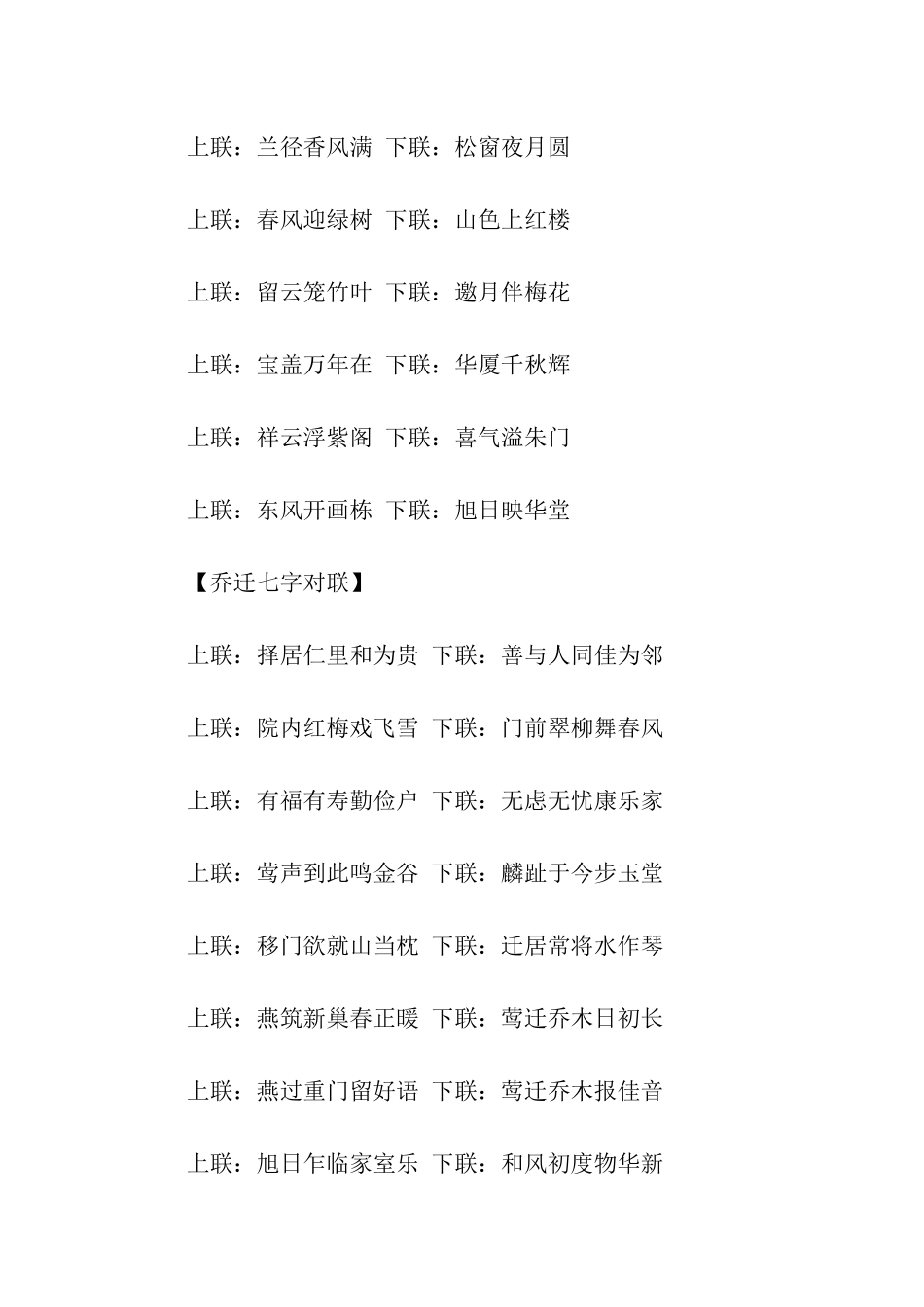 上联：兰径香风满 下联：松窗夜月圆

上联：春风迎绿树 下联：山色上红楼

上联：留云笼竹叶 下联：邀月伴梅花

上联：宝盖万年在 下联：华厦千秋辉

上联：祥云浮紫阁 下联：喜气溢朱门

上联：东风开画栋 下联：旭日映华堂

【乔迁七字对联】

上联：择居仁里和为贵 下联：善与人同佳为邻

上联：院内红梅戏飞雪 下联：门前翠柳舞春风

上联：有福有寿勤俭户 下联：无虑无忧康乐家

上联：莺声到此鸣金谷 下联：麟趾于今步玉堂

上联：移门欲就山当枕 下联：迁居常将水作琴

上联：燕筑新巢春正暖 下联：莺迁乔木日初长

上联：燕过重门留好语 下联：莺迁乔木报佳音

上联：旭日乍临家室乐 下联：和风初度物华新